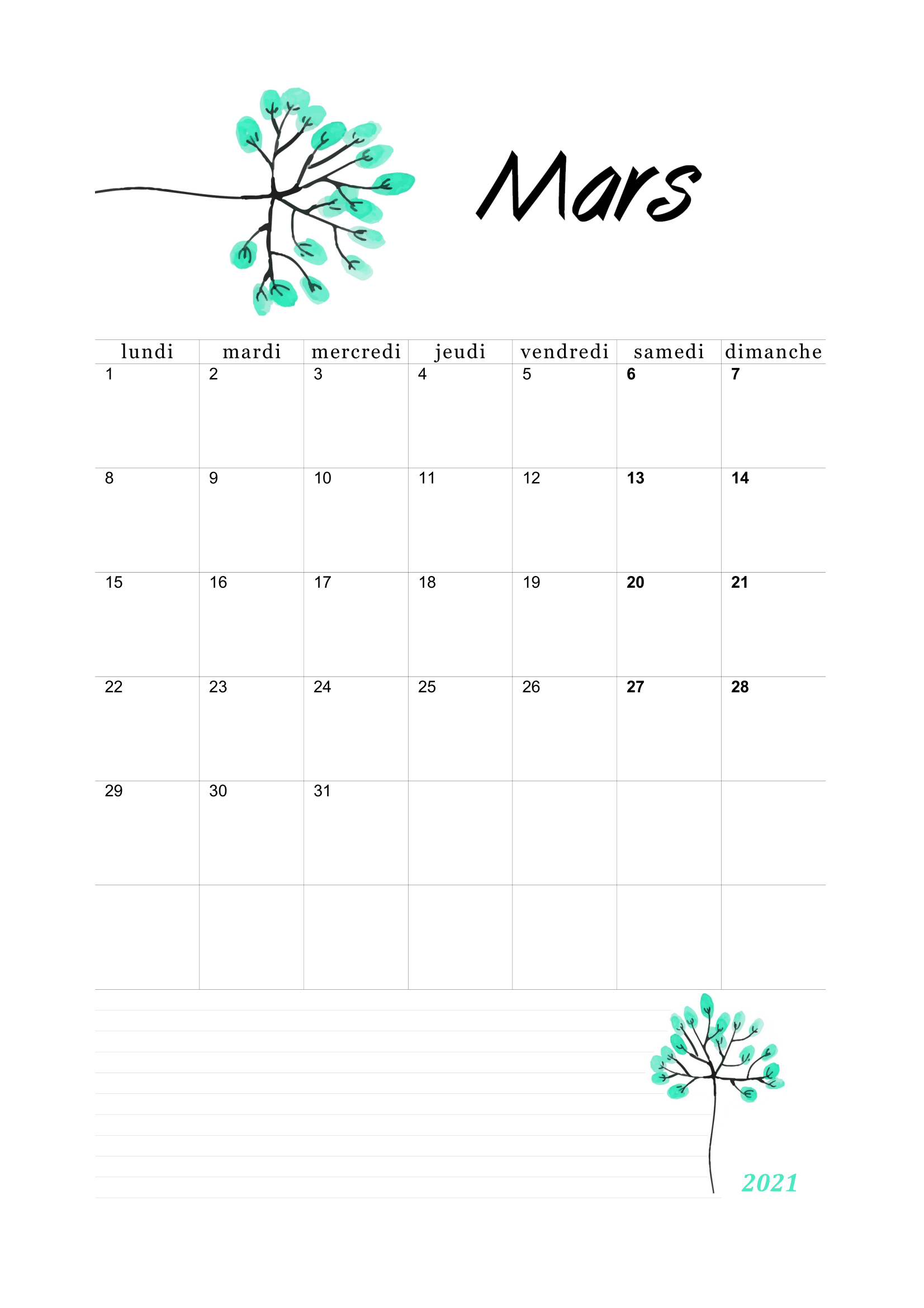 Mars

| lundi | mardi | mercredi | jeudi | vendredi | samedi | dimanche |
|---|---|---|---|---|---|---|
| 1 | 2 | 3 | 4 | 5 | 6 | 7 |
| 8 | 9 | 10 | 11 | 12 | 13 | 14 |
| 15 | 16 | 17 | 18 | 19 | 20 | 21 |
| 22 | 23 | 24 | 25 | 26 | 27 | 28 |
| 29 | 30 | 31 | | | | |
| | | | | | | |

2021